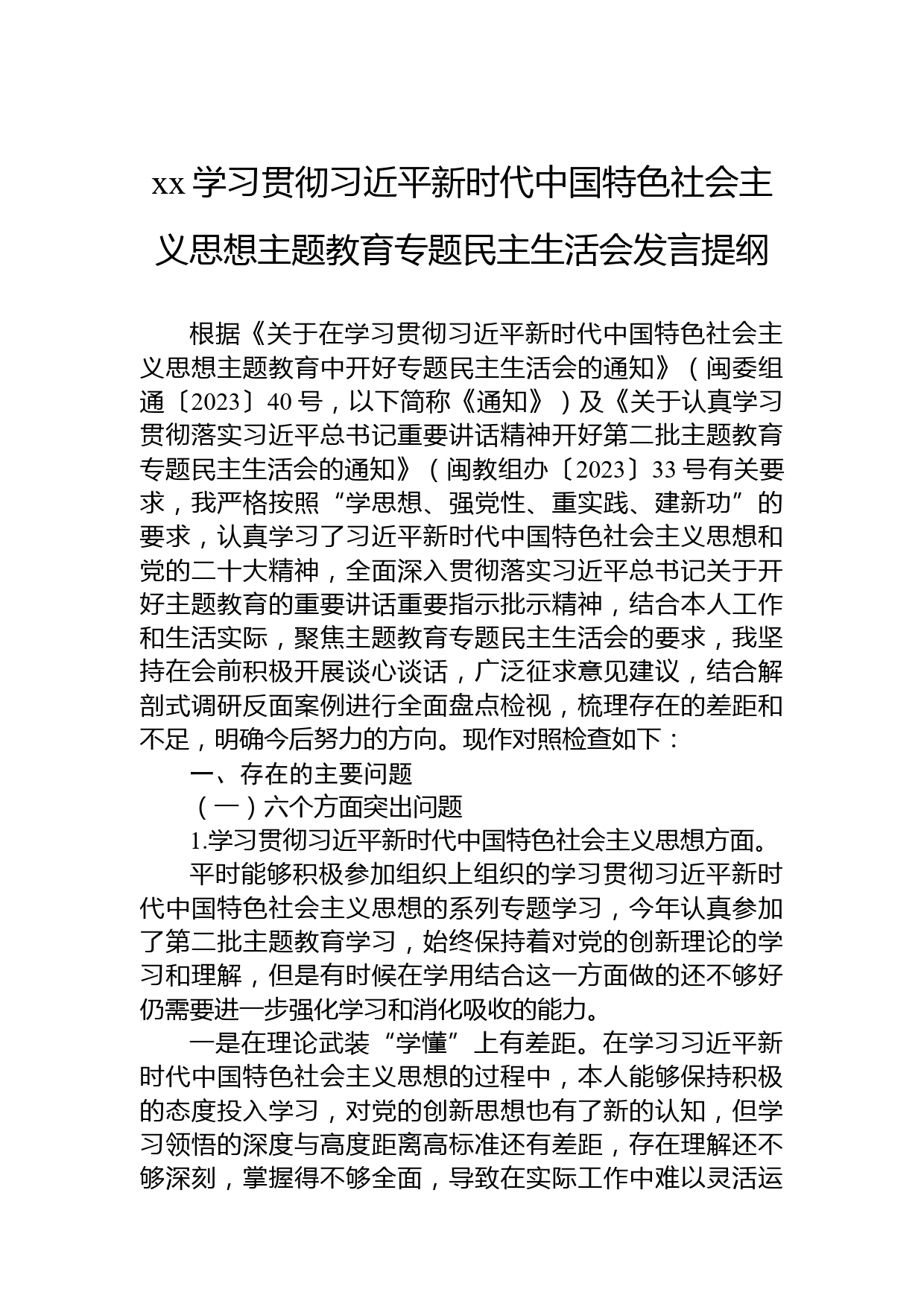 xx 学习贯彻习近平新时代中国特色社会主义思想主题教育专题民主生活会发言提纲

根据《关于在学习贯彻习近平新时代中国特色社会主义思想主题教育中开好专题民主生活会的通知》（闽委组通〔2023〕40 号，以下简称《通知》）及《关于认真学习贯彻落实习近平总书记重要讲话精神开好第二批主题教育专题民主生活会的通知》（闽教组办〔2023〕33 号有关要求，我严格按照“学思想、强党性、重实践、建新功”的要求，认真学习了习近平新时代中国特色社会主义思想和党的二十大精神，全面深入贯彻落实习近平总书记关于开好主题教育的重要讲话重要指示批示精神，结合本人工作和生活实际，聚焦主题教育专题民主生活会的要求，我坚持在会前积极开展谈心谈话，广泛征求意见建议，结合解剖式调研反面案例进行全面盘点检视，梳理存在的差距和不足，明确今后努力的方向。现作对照检查如下：

一、存在的主要问题

（一）六个方面突出问题

1.学习贯彻习近平新时代中国特色社会主义思想方面。

平时能够积极参加组织上组织的学习贯彻习近平新时代中国特色社会主义思想的系列专题学习，今年认真参加了第二批主题教育学习，始终保持着对党的创新理论的学习和理解，但是有时候在学用结合这一方面做的还不够好仍需要进一步强化学习和消化吸收的能力。

一是在理论武装“学懂”上有差距。在学习习近平新时代中国特色社会主义思想的过程中，本人能够保持积极的态度投入学习，对党的创新思想也有了新的认知，但学习领悟的深度与高度距离高标准还有差距，存在理解还不够深刻，掌握得不够全面，导致在实际工作中难以灵活运